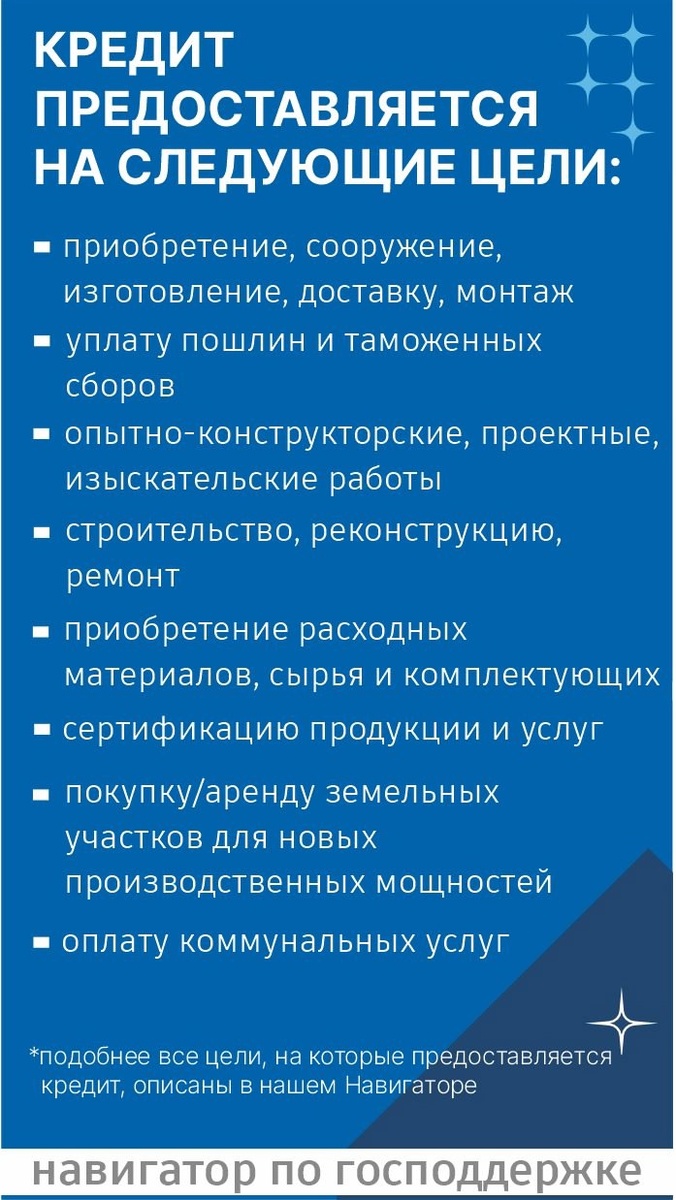 КРЕДИТ ПРЕДОСТАВЛЯЕТСЯ НА СЛЕДУЮЩИЕ ЦЕЛИ:

- приобретение, сооружение, изготовление, доставку, монтаж
- уплату пошлин и таможенных сборов
- опытно-конструкторские, проектные, изыскательские работы
- строительство, реконструкцию, ремонт
- приобретение расходных материалов, сырья и комплектующих
- сертификацию продукции и услуг
- покупку/аренду земельных участков для новых производственных мощностей
- оплату коммунальных услуг

*подобнее все цели, на которые предоставляется кредит, описаны в нашем Навигаторе

навигатор по господдержке